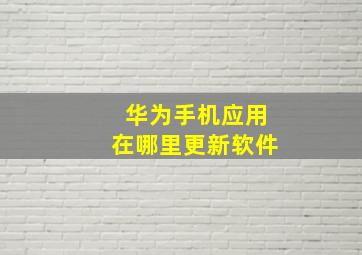 华为手机应用
在哪里更新软件